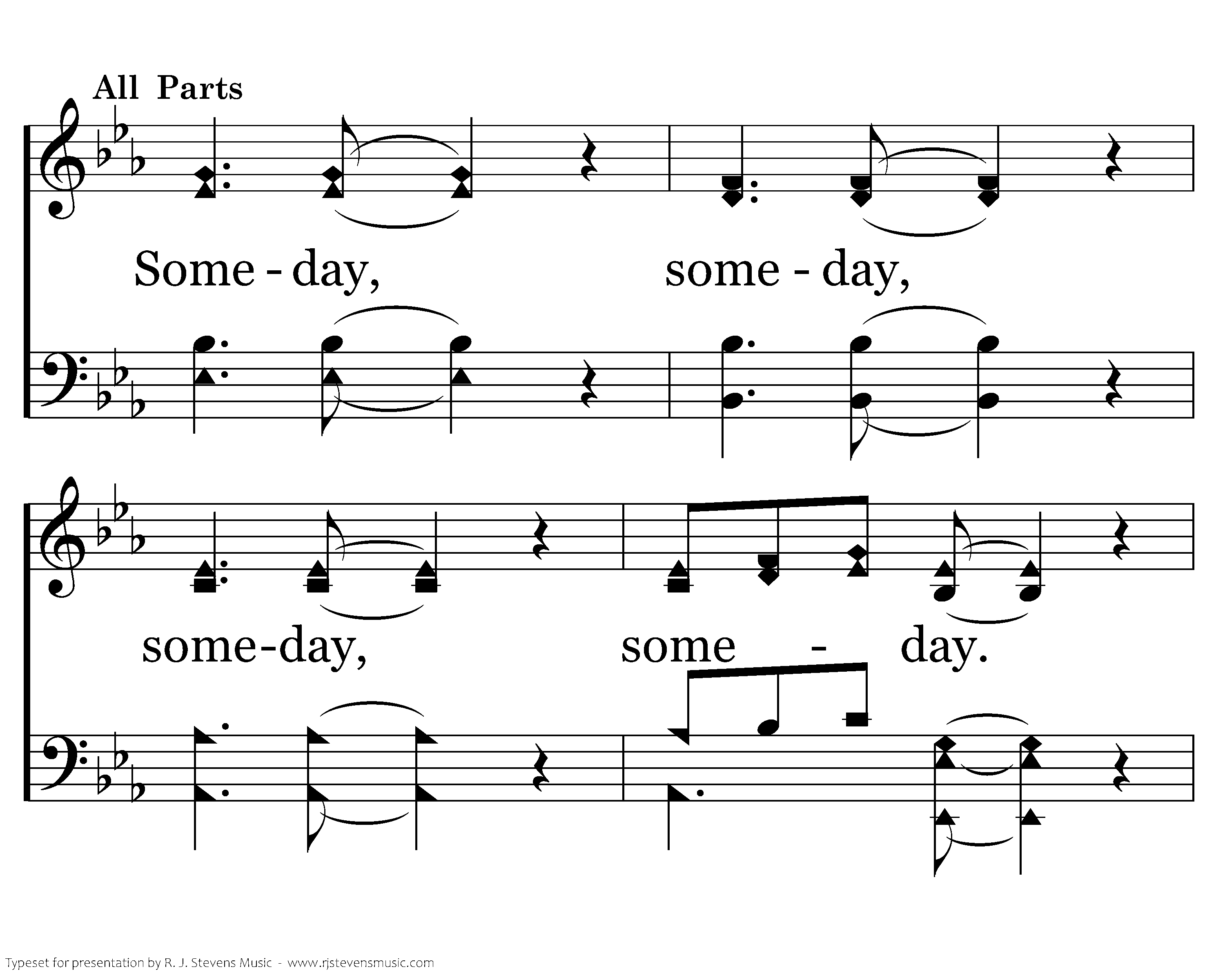 All Parts

Some - day, some - day,

some-day, some - day.

Typeset for presentation by R. J. Stevens Music - www.rjstevensmusic.com